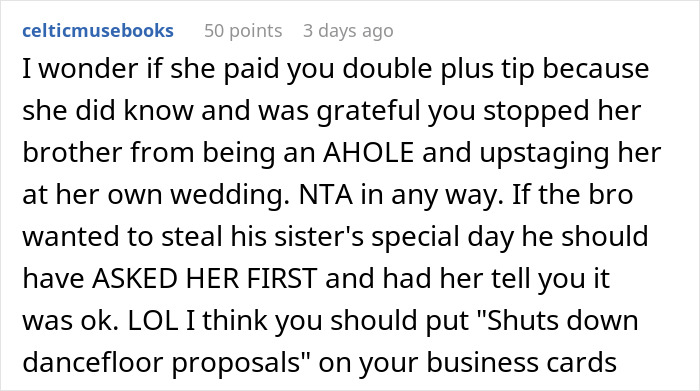 celticmusebooks 50 points 3 days ago

I wonder if she paid you double plus tip because she did know and was grateful you stopped her brother from being an AHOLE and upstaging her at her own wedding. NTA in any way. If the bro wanted to steal his sister's special day he should have ASKED HER FIRST and had her tell you it was ok. LOL I think you should put "Shuts down dancefloor proposals" on your business cards